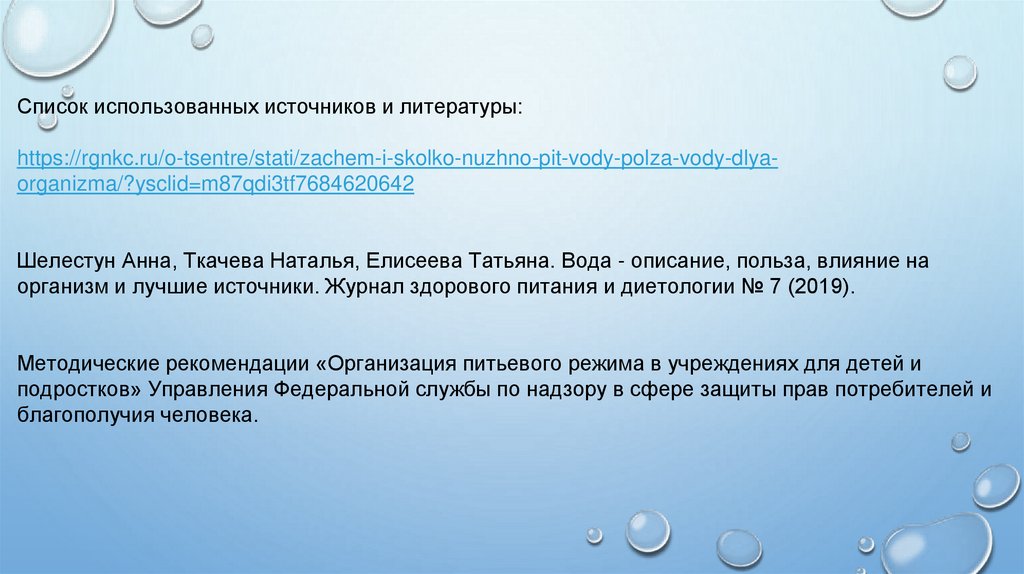 Список использованных источников и литературы:

https://rgnkc.ru/o-tsentre/stati/zachem-i-skolko-nuzhno-pit-vody-polza-vody-dlya-organizma/?ysclid=m87qdi3tf7684620642

Шелестун Анна, Ткачева Наталья, Елисеева Татьяна. Вода - описание, польза, влияние на организм и лучшие источники. Журнал здорового питания и диетологии № 7 (2019).

Методические рекомендации «Организация питьевого режима в учреждениях для детей и подростков» Управления Федеральной службы по надзору в сфере защиты прав потребителей и благополучия человека.